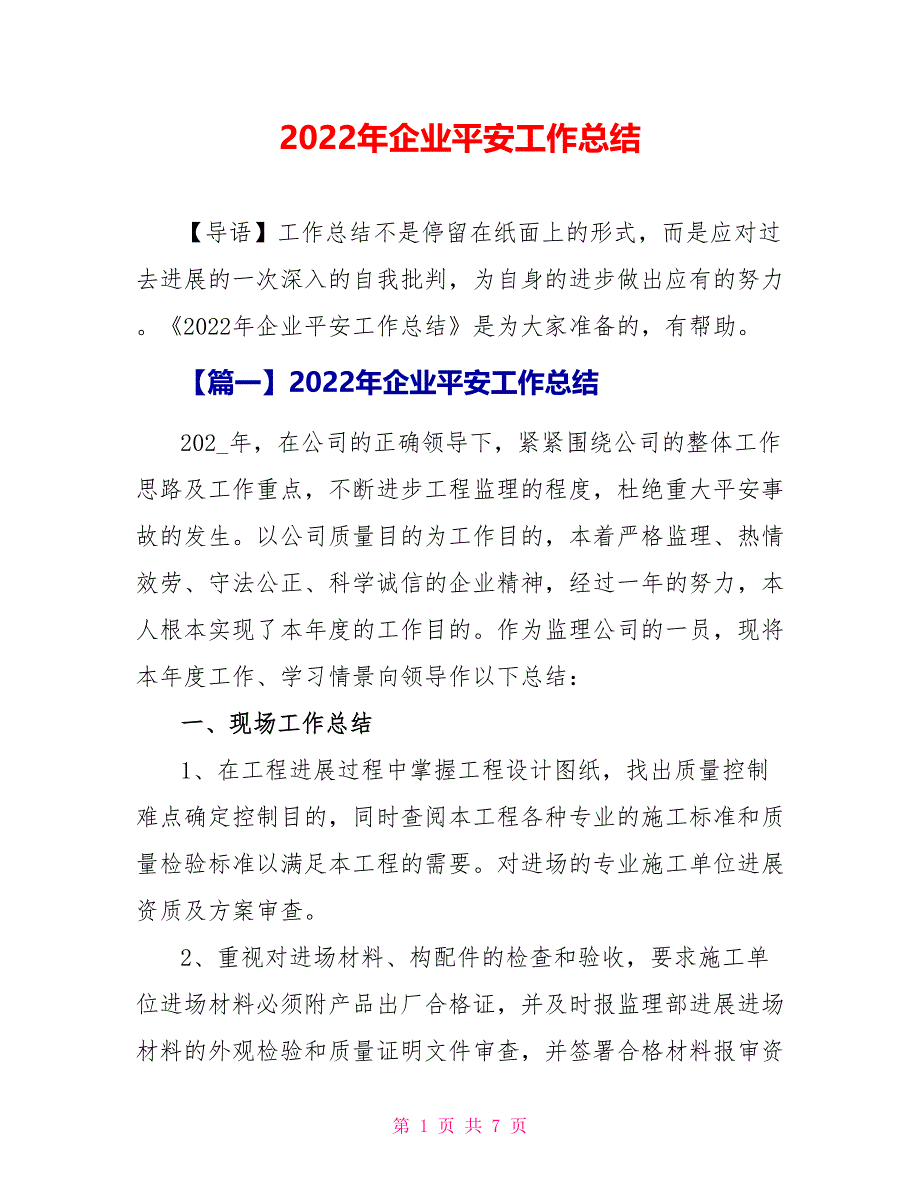 2022年企业平安工作总结

【导语】工作总结不是停留在纸面上的形式，而是应对过去进展的一次深入的自我批判，为自身的进步做出应有的努力。《2022年企业平安工作总结》是为大家准备的，有帮助。

【篇一】2022年企业平安工作总结

202_年，在公司的正确领导下，紧紧围绕公司的整体工作思路及工作重点，不断进步工程监理的程度，杜绝重大平安事故的发生。以公司质量目的为工作目的，本着严格监理、热情效劳、守法公正、科学诚信的企业精神，经过一年的努力，本人根本实现了本年度的工作目的。作为监理公司的一员，现将本年度工作、学习情景向领导作以下总结：

一、现场工作总结

1、在工程进展过程中掌握工程设计图纸，找出质量控制难点确定控制目的，同时查阅本工程各种专业的施工标准和质量检验标准以满足本工程的需要。对进场的专业施工单位进展资质及方案审查。

2、重视对进场材料、构配件的检查和验收，要求施工单位进场材料必须附产品出厂合格证，并及时报监理部进展进场材料的外观检验和质量证明文件审查，并签署合格材料报审资

第 1 页 共 7 页